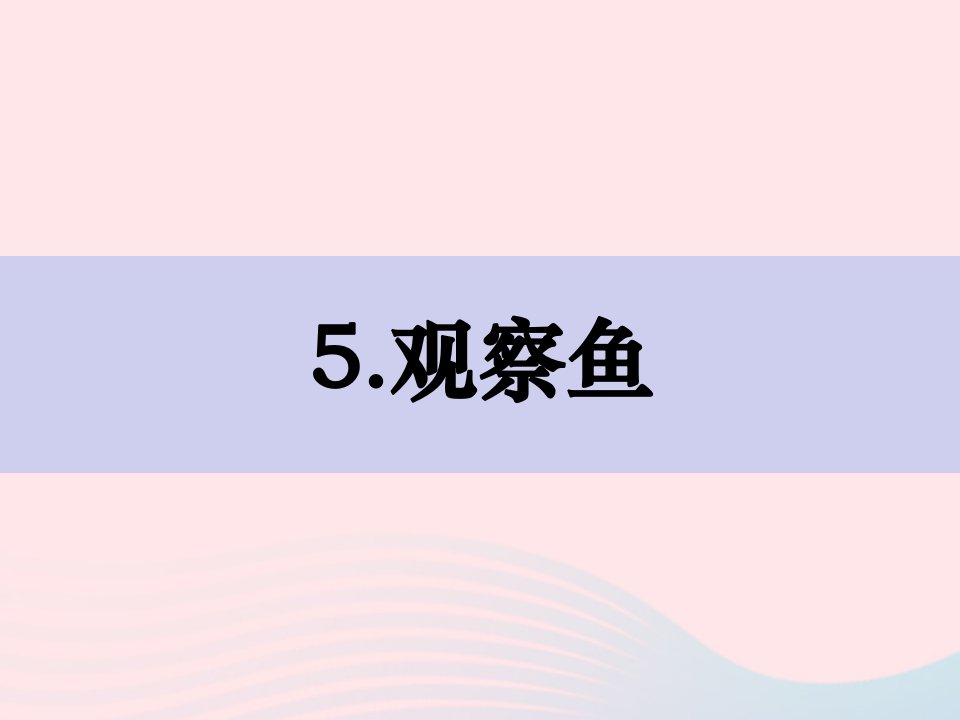 5.观察鱼